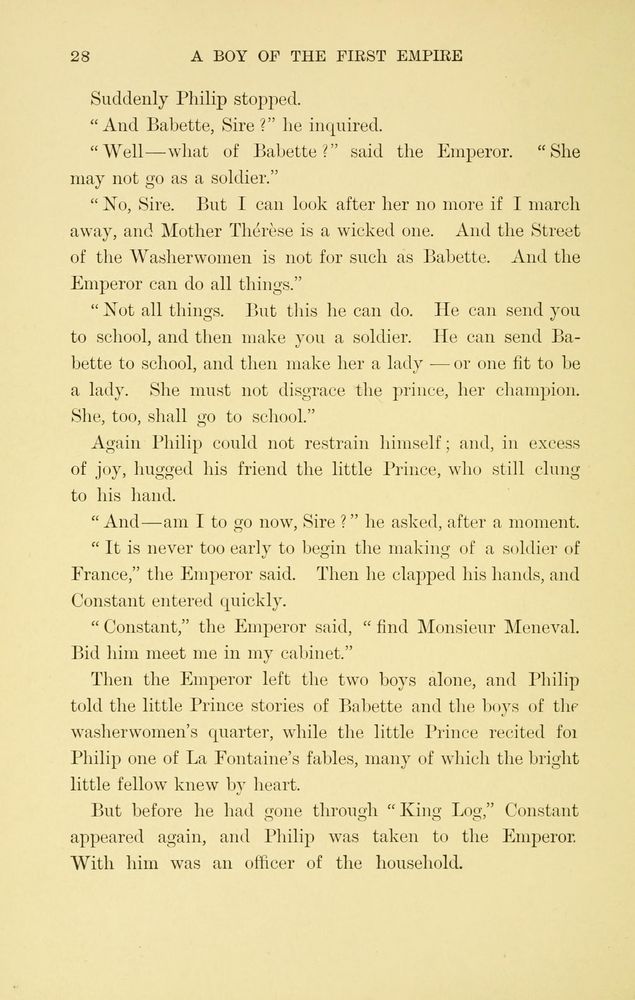 28 A BOY OF THE FIRST EMPIRE

Suddenly Philip stopped.

"And Babette, Sire?" he inquired.

"Well—what of Babette?" said the Emperor. "She may not go as a soldier."

"No, Sire. But I can look after her no more if I march away, and Mother Thérèse is a wicked one. And the Street of the Washerwomen is not for such as Babette. And the Emperor can do all things."

"Not all things. But this he can do. He can send you to school, and then make you a soldier. He can send Babette to school, and then make her a lady — or one fit to be a lady. She must not disgrace the prince, her champion. She, too, shall go to school."

Again Philip could not restrain himself; and, in excess of joy, hugged his friend the little Prince, who still clung to his hand.

"And—am I to go now, Sire?" he asked, after a moment.

"It is never too early to begin the making of a soldier of France," the Emperor said. Then he clapped his hands, and Constant entered quickly.

"Constant," the Emperor said, "find Monsieur Meneval. Bid him meet me in my cabinet."

Then the Emperor left the two boys alone, and Philip told the little Prince stories of Babette and the boys of the washerwomen's quarter, while the little Prince recited for Philip one of La Fontaine's fables, many of which the bright little fellow knew by heart.

But before he had gone through "King Log," Constant appeared again, and Philip was taken to the Emperor. With him was an officer of the household.